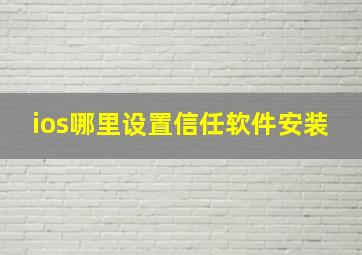 ios哪里设置信任软件安装